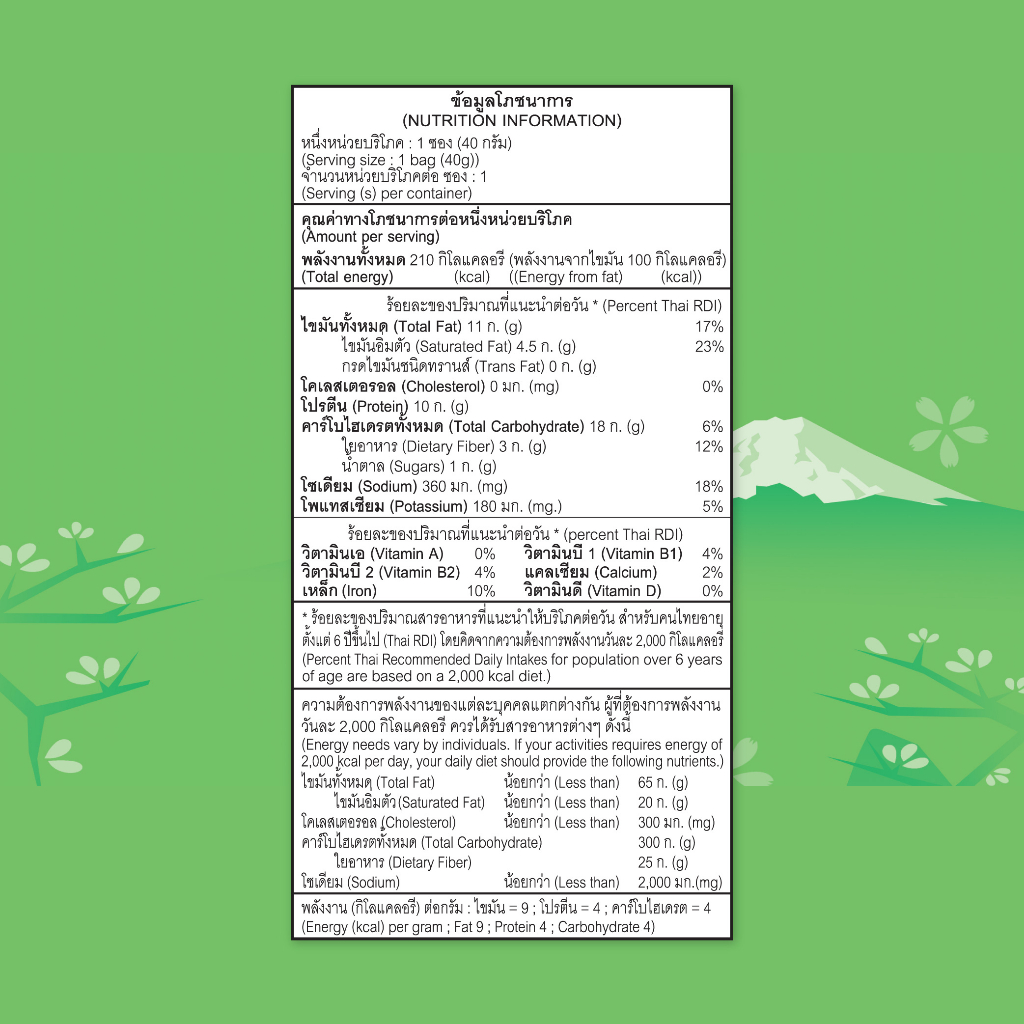 ข้อมูลโภชนาการ
(NUTRITION INFORMATION)
หนึ่งหน่วยบริโภค : 1 ซอง (40 กรัม)
(Serving size : 1 bag (40g))
จำนวนหน่วยบริโภคต่อ ซอง : 1
(Serving (s) per container)

คุณค่าทางโภชนาการต่อหนึ่งหน่วยบริโภค
(Amount per serving)
พลังงานทั้งหมด 210 กิโลแคลอรี (พลังงานจากไขมัน 100 กิโลแคลอรี)
(Total energy) (kcal) ((Energy from fat) (kcal))

ร้อยละของปริมาณที่แนะนำต่อวัน * (Percent Thai RDI)

| | |
|---|---|
| ไขมันทั้งหมด (Total Fat) 11 ก. (g) | 17% |
| ไขมันอิ่มตัว (Saturated Fat) 4.5 ก. (g) | 23% |
| กรดไขมันชนิดทรานส์ (Trans Fat) 0 ก. (g) | |
| โคเลสเตอรอล (Cholesterol) 0 มก. (mg) | 0% |
| โปรตีน (Protein) 10 ก. (g) | |
| คาร์โบไฮเดรตทั้งหมด (Total Carbohydrate) 18 ก. (g) | 6% |
| ใยอาหาร (Dietary Fiber) 3 ก. (g) | 12% |
| น้ำตาล (Sugars) 1 ก. (g) | |
| โซเดียม (Sodium) 360 มก. (mg) | 18% |
| โพแทสเซียม (Potassium) 180 มก. (mg.) | 5% |

ร้อยละของปริมาณที่แนะนำต่อวัน * (percent Thai RDI)

| | | | |
|---|---|---|---|
| วิตามินเอ (Vitamin A) | 0% | วิตามินบี 1 (Vitamin B1) | 4% |
| วิตามินบี 2 (Vitamin B2) | 4% | แคลเซียม (Calcium) | 2% |
| เหล็ก (Iron) | 10% | วิตามินดี (Vitamin D) | 0% |

* ร้อยละของปริมาณสารอาหารที่แนะนำให้บริโภคต่อวัน สำหรับคนไทยอายุตั้งแต่ 6 ปีขึ้นไป (Thai RDI) โดยคิดจากความต้องการพลังงานวันละ 2,000 กิโลแคลอรี
(Percent Thai Recommended Daily Intakes for population over 6 years of age are based on a 2,000 kcal diet.)

ความต้องการพลังงานของแต่ละบุคคลแตกต่างกัน ผู้ที่ต้องการพลังงานวันละ 2,000 กิโลแคลอรี ควรได้รับสารอาหารต่างๆ ดังนี้
(Energy needs vary by individuals. If your activities requires energy of 2,000 kcal per day, your daily diet should provide the following nutrients.)

| | | |
|---|---|---|
| ไขมันทั้งหมด (Total Fat) | น้อยกว่า (Less than) | 65 ก. (g) |
| ไขมันอิ่มตัว (Saturated Fat) | น้อยกว่า (Less than) | 20 ก. (g) |
| โคเลสเตอรอล (Cholesterol) | น้อยกว่า (Less than) | 300 มก. (mg) |
| คาร์โบไฮเดรตทั้งหมด (Total Carbohydrate) | | 300 ก. (g) |
| ใยอาหาร (Dietary Fiber) | | 25 ก. (g) |
| โซเดียม (Sodium) | น้อยกว่า (Less than) | 2,000 มก.(mg) |

พลังงาน (กิโลแคลอรี) ต่อกรัม : ไขมัน = 9 ; โปรตีน = 4 ; คาร์โบไฮเดรต = 4
(Energy (kcal) per gram ; Fat 9 ; Protein 4 ; Carbohydrate 4)